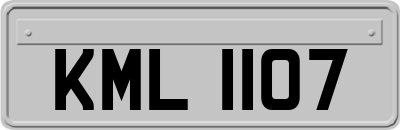 KML 1107